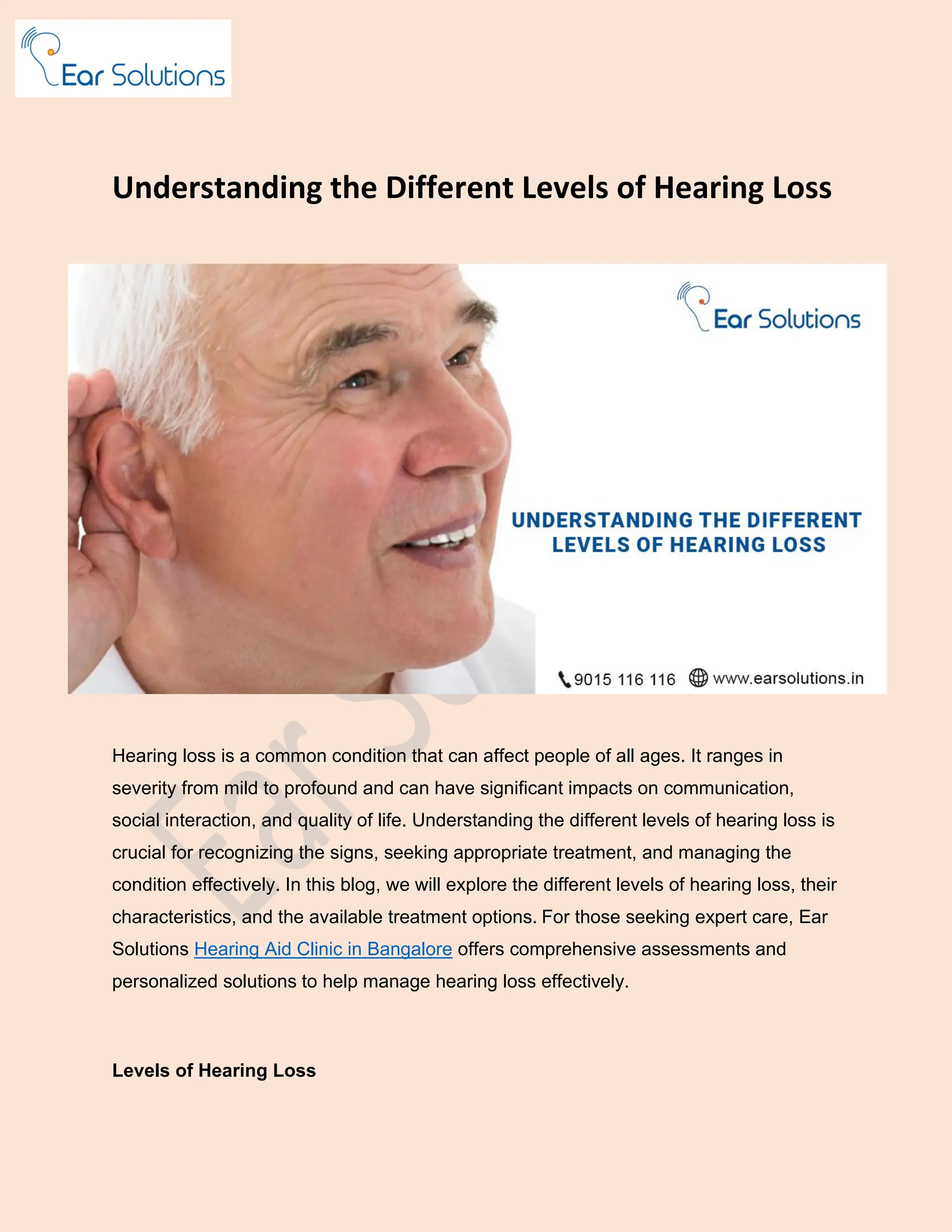 Ear Solutions

Understanding the Different Levels of Hearing Loss

Ear Solutions

UNDERSTANDING THE DIFFERENT LEVELS OF HEARING LOSS

9015 116 116 www.earsolutions.in

Ear So

Hearing loss is a common condition that can affect people of all ages. It ranges in severity from mild to profound and can have significant impacts on communication, social interaction, and quality of life. Understanding the different levels of hearing loss is crucial for recognizing the signs, seeking appropriate treatment, and managing the condition effectively. In this blog, we will explore the different levels of hearing loss, their characteristics, and the available treatment options. For those seeking expert care, Ear Solutions Hearing Aid Clinic in Bangalore offers comprehensive assessments and personalized solutions to help manage hearing loss effectively.

Levels of Hearing Loss